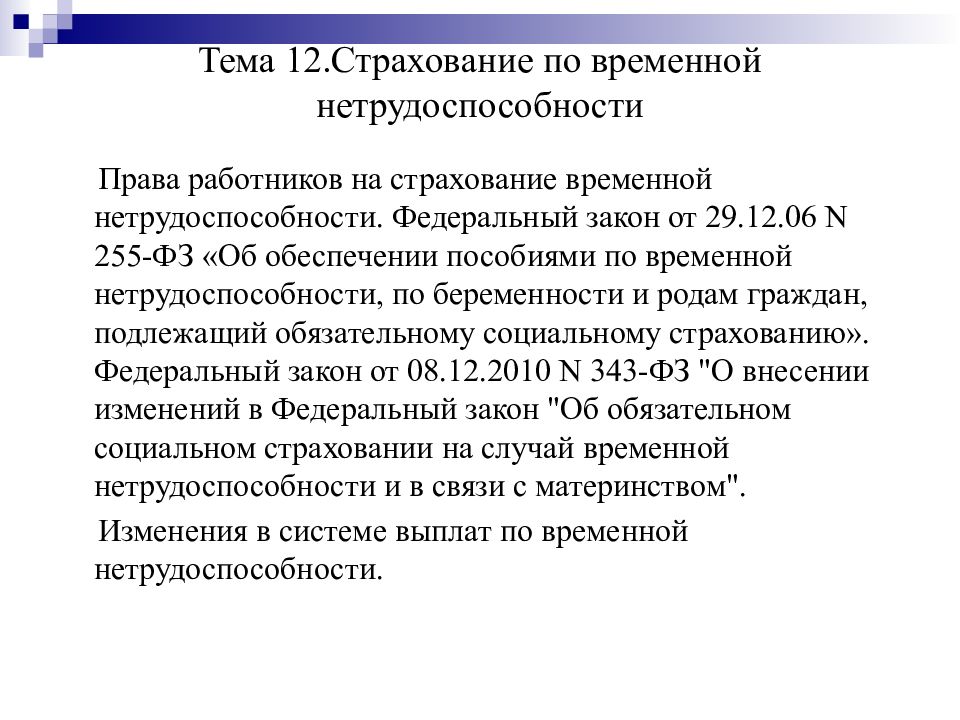 Тема 12.Страхование по временной нетрудоспособности

Права работников на страхование временной нетрудоспособности. Федеральный закон от 29.12.06 N 255-ФЗ «Об обеспечении пособиями по временной нетрудоспособности, по беременности и родам граждан, подлежащий обязательному социальному страхованию». Федеральный закон от 08.12.2010 N 343-ФЗ "О внесении изменений в Федеральный закон "Об обязательном социальном страховании на случай временной нетрудоспособности и в связи с материнством".

Изменения в системе выплат по временной нетрудоспособности.